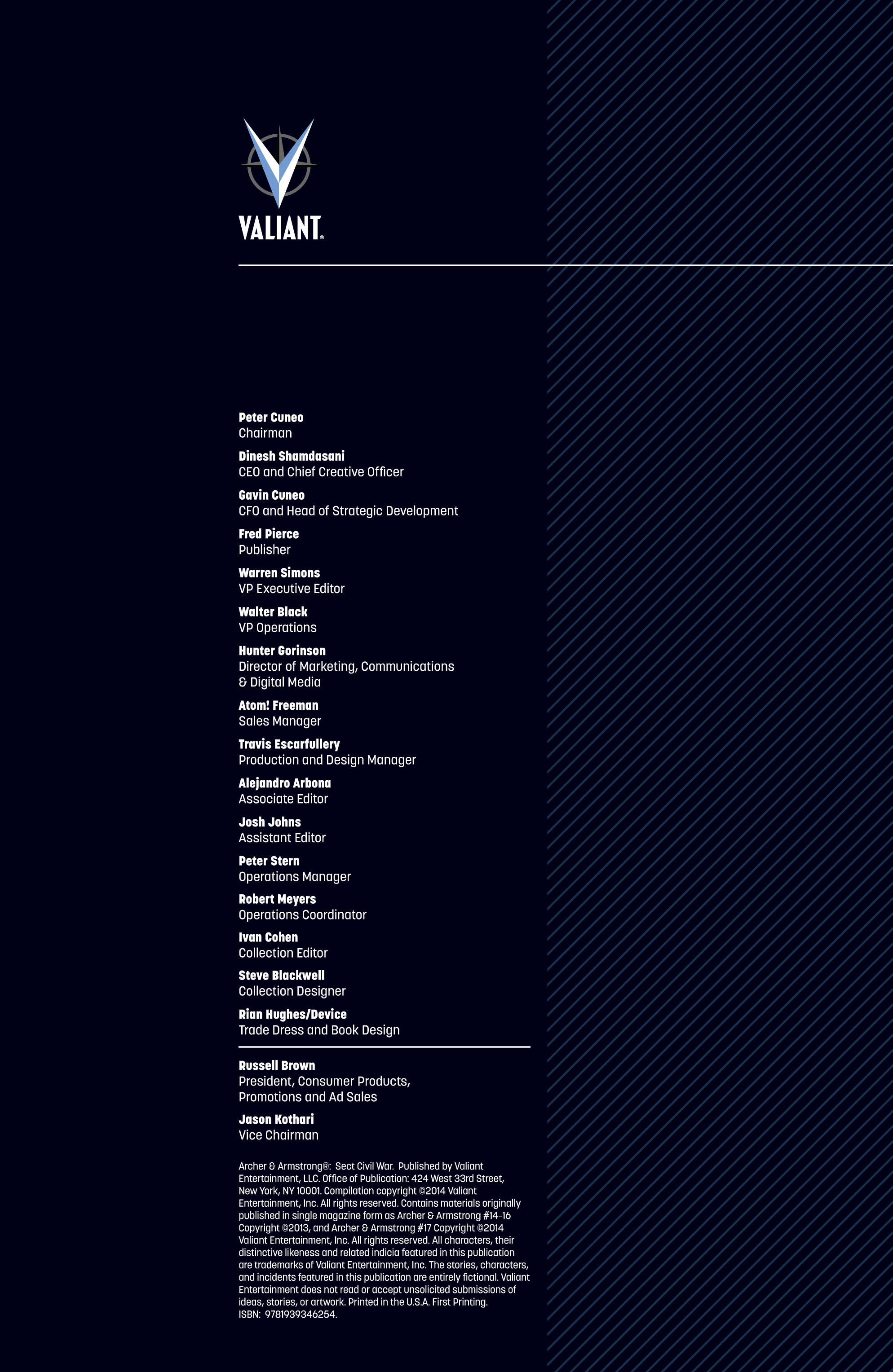 VALIANT®

Peter Cuneo
Chairman

Dinesh Shamdasani
CEO and Chief Creative Officer

Gavin Cuneo
CFO and Head of Strategic Development

Fred Pierce
Publisher

Warren Simons
VP Executive Editor

Walter Black
VP Operations

Hunter Gorinson
Director of Marketing, Communications & Digital Media

Atom! Freeman
Sales Manager

Travis Escarfullery
Production and Design Manager

Alejandro Arbona
Associate Editor

Josh Johns
Assistant Editor

Peter Stern
Operations Manager

Robert Meyers
Operations Coordinator

Ivan Cohen
Collection Editor

Steve Blackwell
Collection Designer

Rian Hughes/Device
Trade Dress and Book Design

Russell Brown
President, Consumer Products, Promotions and Ad Sales

Jason Kothari
Vice Chairman

Archer & Armstrong®: Sect Civil War. Published by Valiant Entertainment, LLC. Office of Publication: 424 West 33rd Street, New York, NY 10001. Compilation copyright ©2014 Valiant Entertainment, Inc. All rights reserved. Contains materials originally published in single magazine form as Archer & Armstrong #14-16 Copyright ©2013, and Archer & Armstrong #17 Copyright ©2014 Valiant Entertainment, Inc. All rights reserved. All characters, their distinctive likeness and related indicia featured in this publication are trademarks of Valiant Entertainment, Inc. The stories, characters, and incidents featured in this publication are entirely fictional. Valiant Entertainment does not read or accept unsolicited submissions of ideas, stories, or artwork. Printed in the U.S.A. First Printing. ISBN: 9781939346254.